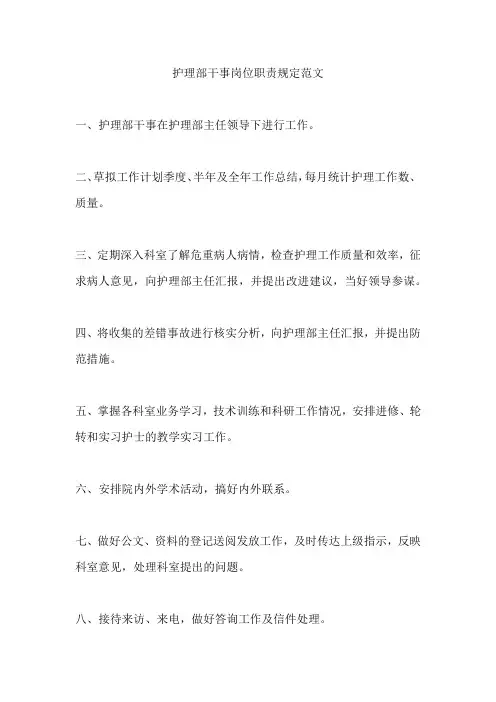 护理部干事岗位职责规定范文

一、护理部干事在护理部主任领导下进行工作。

二、草拟工作计划季度、半年及全年工作总结，每月统计护理工作数、质量。

三、定期深入科室了解危重病人病情，检查护理工作质量和效率，征求病人意见，向护理部主任汇报，并提出改进建议，当好领导参谋。

四、将收集的差错事故进行核实分析，向护理部主任汇报，并提出防范措施。

五、掌握各科室业务学习，技术训练和科研工作情况，安排进修、轮转和实习护士的教学实习工作。

六、安排院内外学术活动，搞好内外联系。

七、做好公文、资料的登记送阅发放工作，及时传达上级指示，反映科室意见，处理科室提出的问题。

八、接待来访、来电，做好答询工作及信件处理。